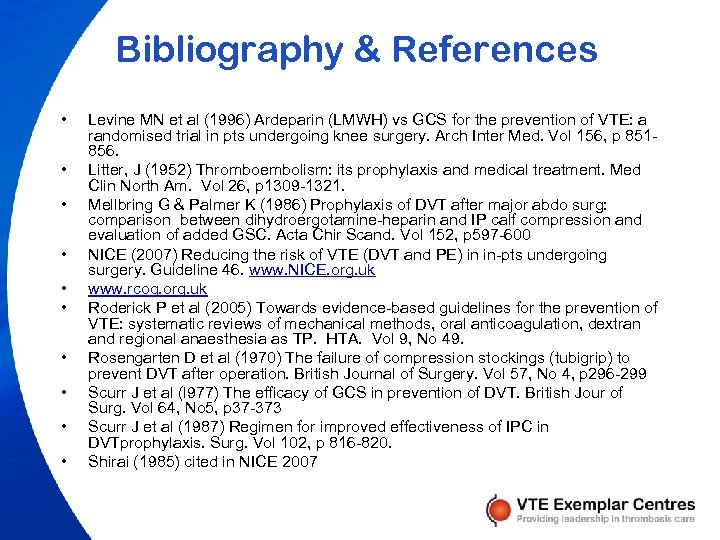 Bibliography & References

• Levine MN et al (1996) Ardeparin (LMWH) vs GCS for the prevention of VTE: a randomised trial in pts undergoing knee surgery. Arch Inter Med. Vol 156, p 851-856.
• Litter, J (1952) Thromboembolism: its prophylaxis and medical treatment. Med Clin North Am. Vol 26, p1309-1321.
• Mellbring G & Palmer K (1986) Prophylaxis of DVT after major abdo surg: comparison between dihydroergotamine-heparin and IP calf compression and evaluation of added GSC. Acta Chir Scand. Vol 152, p597-600
• NICE (2007) Reducing the risk of VTE (DVT and PE) in in-pts undergoing surgery. Guideline 46. www.NICE.org.uk
• www.rcog.org.uk
• Roderick P et al (2005) Towards evidence-based guidelines for the prevention of VTE: systematic reviews of mechanical methods, oral anticoagulation, dextran and regional anaesthesia as TP. HTA. Vol 9, No 49.
• Rosengarten D et al (1970) The failure of compression stockings (tubigrip) to prevent DVT after operation. British Journal of Surgery. Vol 57, No 4, p296-299
• Scurr J et al (l977) The efficacy of GCS in prevention of DVT. British Jour of Surg. Vol 64, No5, p37-373
• Scurr J et al (1987) Regimen for improved effectiveness of IPC in DVTprophylaxis. Surg. Vol 102, p 816-820.
• Shirai (1985) cited in NICE 2007

VTE Exemplar Centres
Providing leadership in thrombosis care